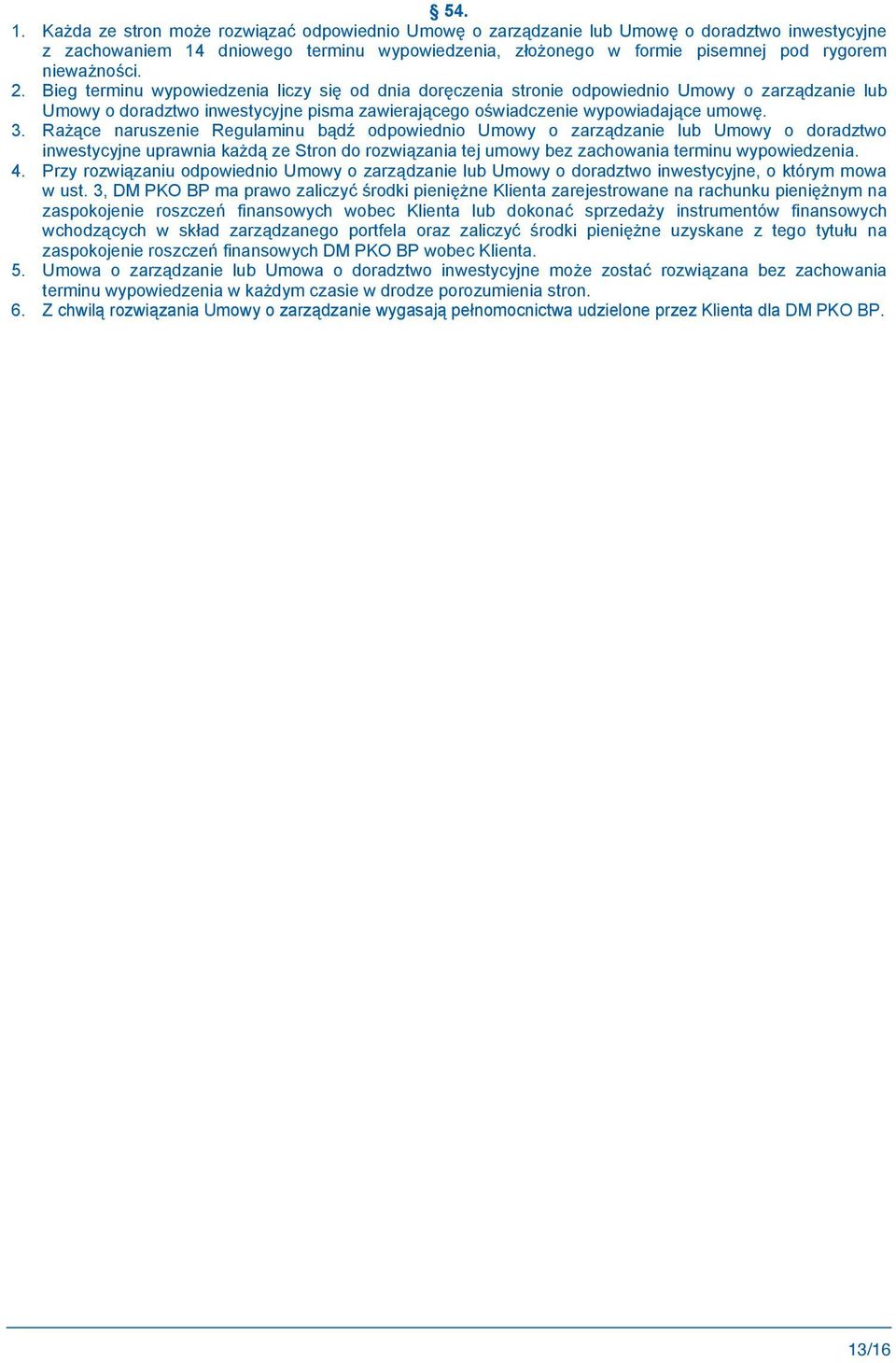 § 54.

1. Każda ze stron może rozwiązać odpowiednio Umowę o zarządzanie lub Umowę o doradztwo inwestycyjne z zachowaniem 14 dniowego terminu wypowiedzenia, złożonego w formie pisemnej pod rygorem nieważności.

2. Bieg terminu wypowiedzenia liczy się od dnia doręczenia stronie odpowiednio Umowy o zarządzanie lub Umowy o doradztwo inwestycyjne pisma zawierającego oświadczenie wypowiadające umowę.

3. Rażące naruszenie Regulaminu bądź odpowiednio Umowy o zarządzanie lub Umowy o doradztwo inwestycyjne uprawnia każdą ze Stron do rozwiązania tej umowy bez zachowania terminu wypowiedzenia.

4. Przy rozwiązaniu odpowiednio Umowy o zarządzanie lub Umowy o doradztwo inwestycyjne, o którym mowa w ust. 3, DM PKO BP ma prawo zaliczyć środki pieniężne Klienta zarejestrowane na rachunku pieniężnym na zaspokojenie roszczeń finansowych wobec Klienta lub dokonać sprzedaży instrumentów finansowych wchodzących w skład zarządzanego portfela oraz zaliczyć środki pieniężne uzyskane z tego tytułu na zaspokojenie roszczeń finansowych DM PKO BP wobec Klienta.

5. Umowa o zarządzanie lub Umowa o doradztwo inwestycyjne może zostać rozwiązana bez zachowania terminu wypowiedzenia w każdym czasie w drodze porozumienia stron.

6. Z chwilą rozwiązania Umowy o zarządzanie wygasają pełnomocnictwa udzielone przez Klienta dla DM PKO BP.

13/16